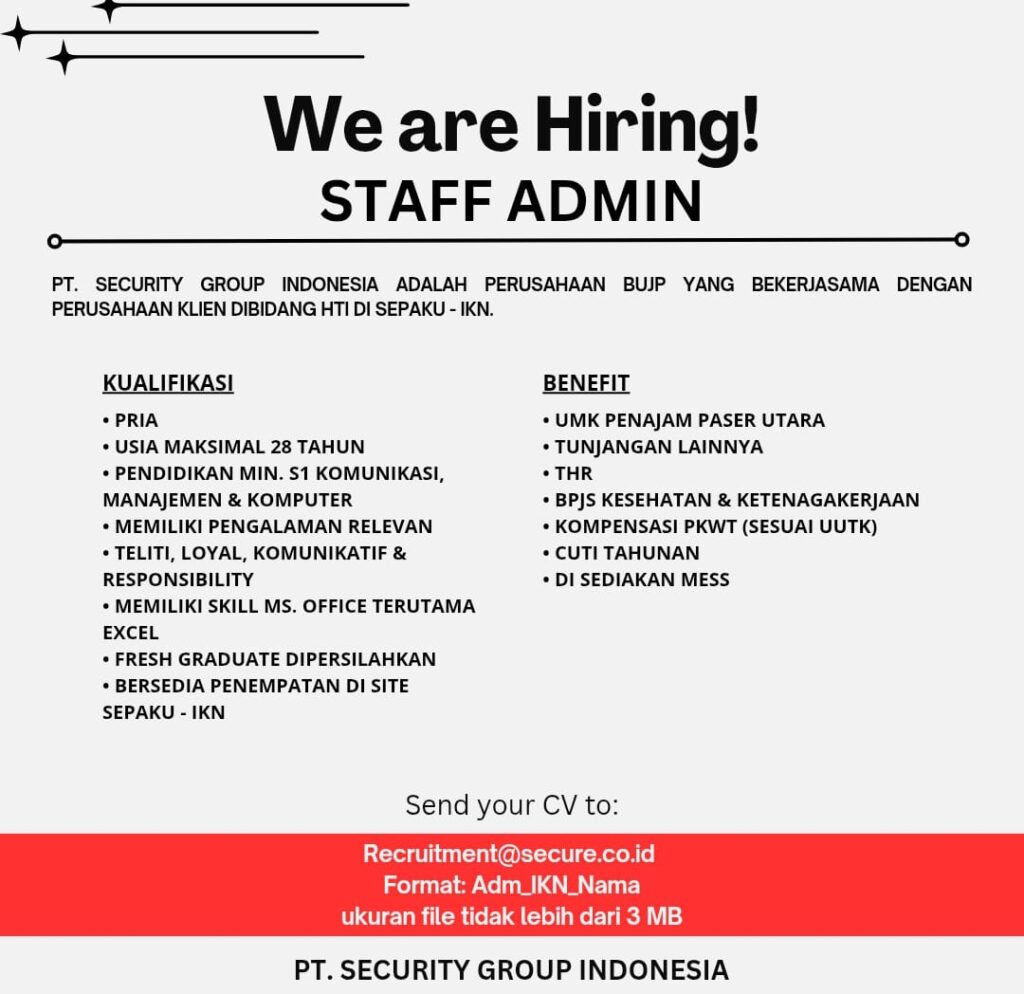 We are Hiring!
STAFF ADMIN

PT. SECURITY GROUP INDONESIA ADALAH PERUSAHAAN BUJP YANG BEKERJASAMA DENGAN PERUSAHAAN KLIEN DIBIDANG HTI DI SEPAKU - IKN.

KUALIFIKASI
• PRIA
• USIA MAKSIMAL 28 TAHUN
• PENDIDIKAN MIN. S1 KOMUNIKASI, MANAJEMEN & KOMPUTER
• MEMILIKI PENGALAMAN RELEVAN
• TELITI, LOYAL, KOMUNIKATIF & RESPONSIBILITY
• MEMILIKI SKILL MS. OFFICE TERUTAMA EXCEL
• FRESH GRADUATE DIPERSILAHKAN
• BERSEDIA PENEMPATAN DI SITE SEPAKU - IKN

BENEFIT
• UMK PENAJAM PASER UTARA
• TUNJANGAN LAINNYA
• THR
• BPJS KESEHATAN & KETENAGAKERJAAN
• KOMPENSASI PKWT (SESUAI UUTK)
• CUTI TAHUNAN
• DI SEDIAKAN MESS

Send your CV to:

Recruitment@secure.co.id
Format: Adm_IKN_Nama
ukuran file tidak lebih dari 3 MB

PT. SECURITY GROUP INDONESIA